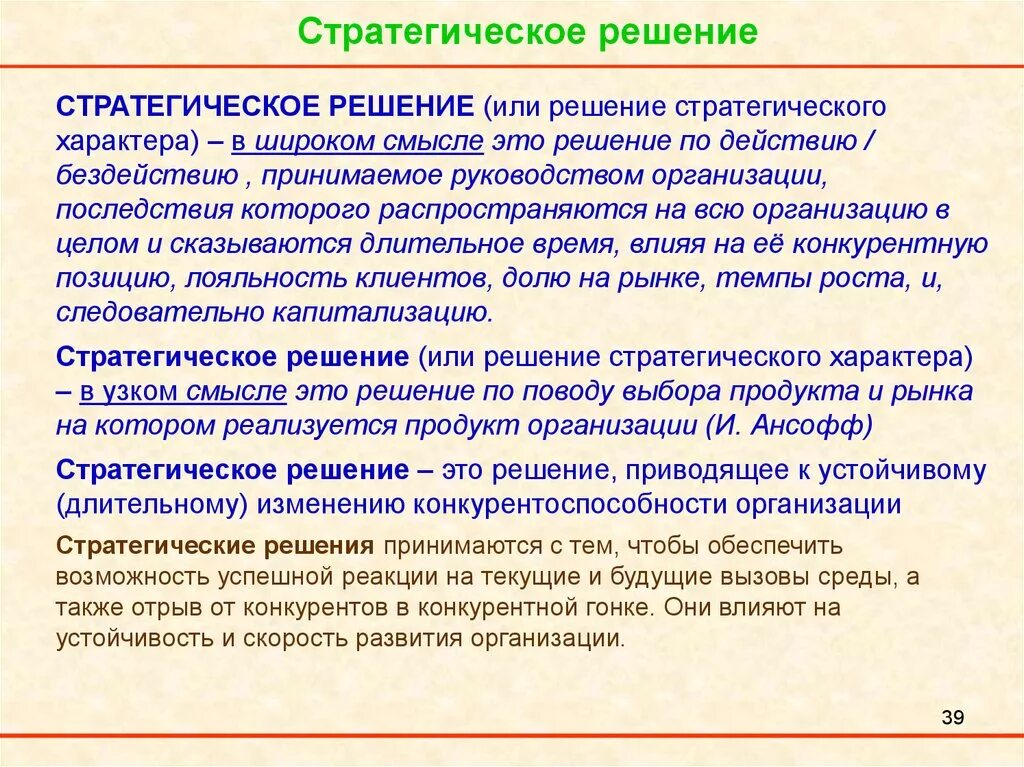 Стратегическое решение

СТРАТЕГИЧЕСКОЕ РЕШЕНИЕ (или решение стратегического характера) – в широком смысле это решение по действию / бездействию , принимаемое руководством организации, последствия которого распространяются на всю организацию в целом и сказываются длительное время, влияя на её конкурентную позицию, лояльность клиентов, долю на рынке, темпы роста, и, следовательно капитализацию.

Стратегическое решение (или решение стратегического характера) – в узком смысле это решение по поводу выбора продукта и рынка на котором реализуется продукт организации (И. Ансофф)

Стратегическое решение – это решение, приводящее к устойчивому (длительному) изменению конкурентоспособности организации

Стратегические решения принимаются с тем, чтобы обеспечить возможность успешной реакции на текущие и будущие вызовы среды, а также отрыв от конкурентов в конкурентной гонке. Они влияют на устойчивость и скорость развития организации.

39